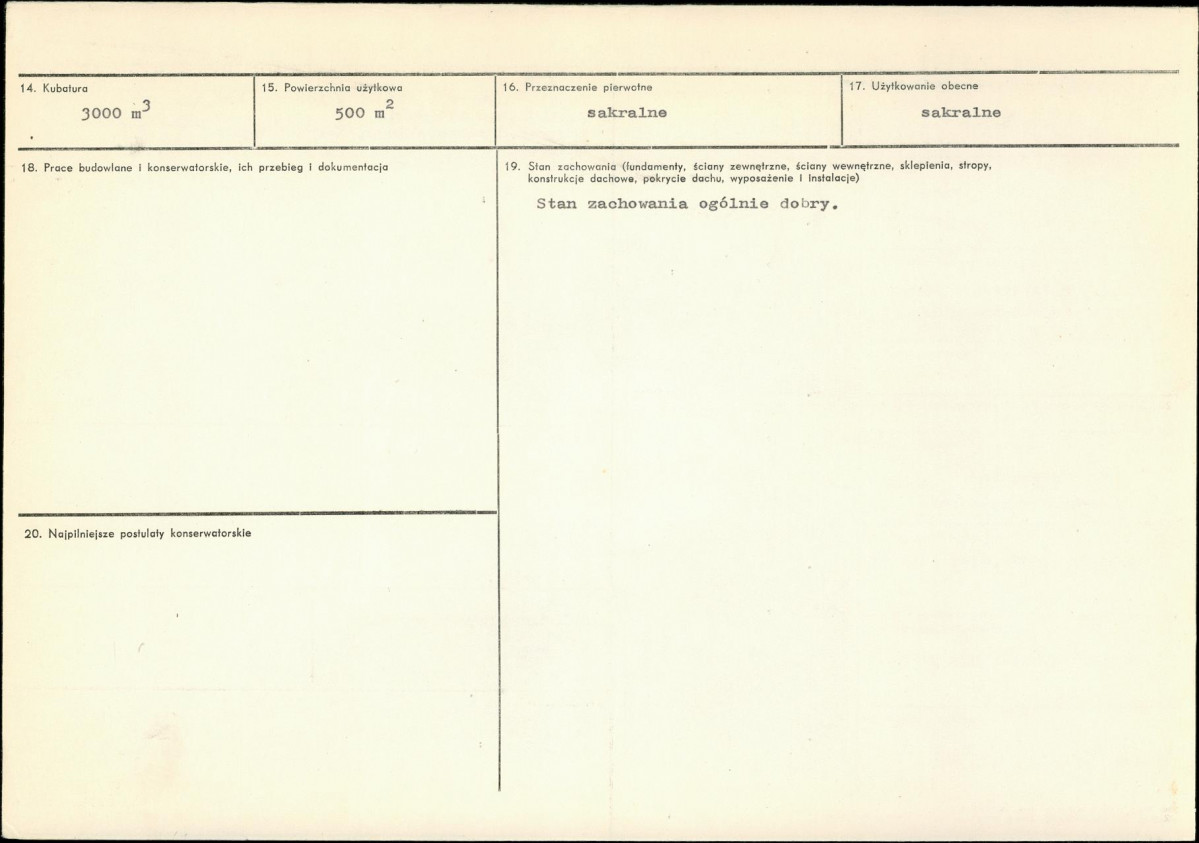 14. Kubatura
3000 $m^3$

15. Powierzchnia użytkowa
500 $m^2$

16. Przeznaczenie pierwotne
sakralne

17. Użytkowanie obecne
sakralne

18. Prace budowlane i konserwatorskie, ich przebieg i dokumentacja

20. Najpilniejsze postulaty konserwatorskie

19. Stan zachowania (fundamenty, ściany zewnętrzne, ściany wewnętrzne, sklepienia, stropy, konstrukcje dachowe, pokrycie dachu, wyposażenie i instalacje)

Stan zachowania ogólnie dobry.